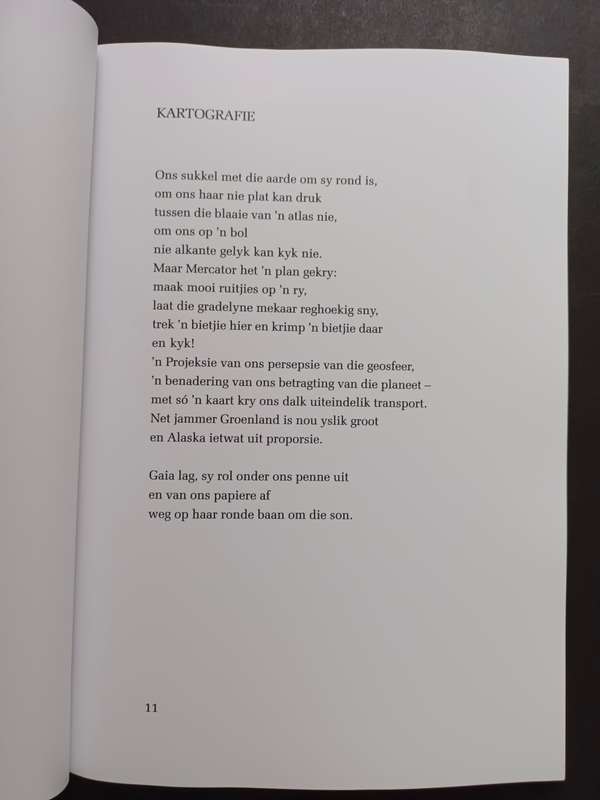 KARTOGRAFIE

Ons sukkel met die aarde om sy rond is,
om ons haar nie plat kan druk
tussen die blaaie van 'n atlas nie,
om ons op 'n bol
nie alkante gelyk kan kyk nie.
Maar Mercator het 'n plan gekry:
maak mooi ruitjies op 'n ry,
laat die gradelyne mekaar reghoekig sny,
trek 'n bietjie hier en krimp 'n bietjie daar
en kyk!
'n Projeksie van ons persepsie van die geosfeer,
'n benadering van ons betragting van die planeet –
met só 'n kaart kry ons dalk uiteindelik transport.
Net jammer Groenland is nou yslik groot
en Alaska ietwat uit proporsie.

Gaia lag, sy rol onder ons penne uit
en van ons papiere af
weg op haar ronde baan om die son.

11